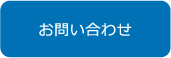 お問い合わせ